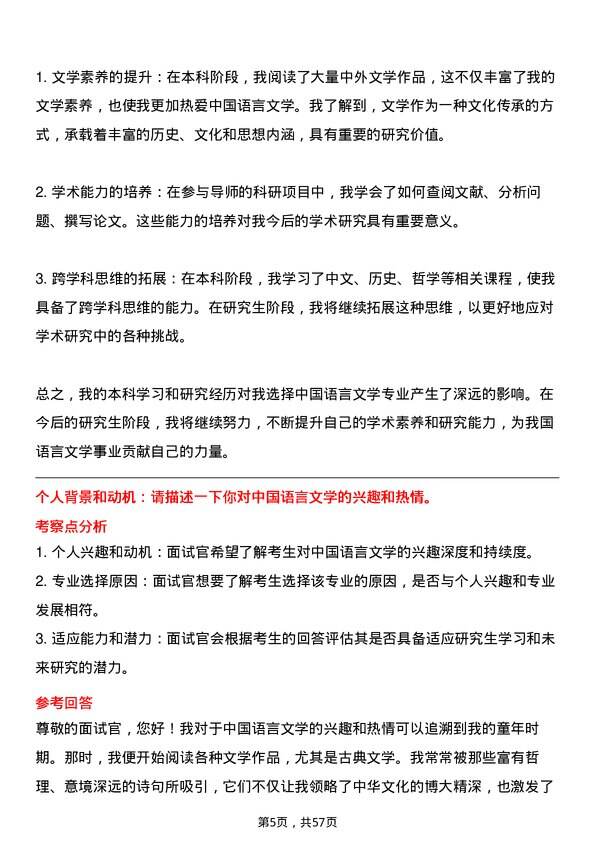 1. 文学素养的提升：在本科阶段，我阅读了大量中外文学作品，这不仅丰富了我的文学素养，也使我更加热爱中国语言文学。我了解到，文学作为一种文化传承的方式，承载着丰富的历史、文化和思想内涵，具有重要的研究价值。

2. 学术能力的培养：在参与导师的科研项目中，我学会了如何查阅文献、分析问题、撰写论文。这些能力的培养对我今后的学术研究具有重要意义。

3. 跨学科思维的拓展：在本科阶段，我学习了中文、历史、哲学等相关课程，使我具备了跨学科思维的能力。在研究生阶段，我将继续拓展这种思维，以更好地应对学术研究中的各种挑战。

总之，我的本科学习和研究经历对我选择中国语言文学专业产生了深远的影响。在今后的研究生阶段，我将继续努力，不断提升自己的学术素养和研究能力，为我国语言文学事业贡献自己的力量。

个人背景和动机：请描述一下你对中国语言文学的兴趣和热情。

考察点分析

1. 个人兴趣和动机：面试官希望了解考生对中国语言文学的兴趣深度和持续度。

2. 专业选择原因：面试官想要了解考生选择该专业的原因，是否与个人兴趣和专业发展相符。

3. 适应能力和潜力：面试官会根据考生的回答评估其是否具备适应研究生学习和未来研究的潜力。

参考回答

尊敬的面试官，您好！我对于中国语言文学的兴趣和热情可以追溯到我的童年时期。那时，我便开始阅读各种文学作品，尤其是古典文学。我常常被那些富有哲理、意境深远的诗句所吸引，它们不仅让我领略了中华文化的博大精深，也激发了

第5页，共57页